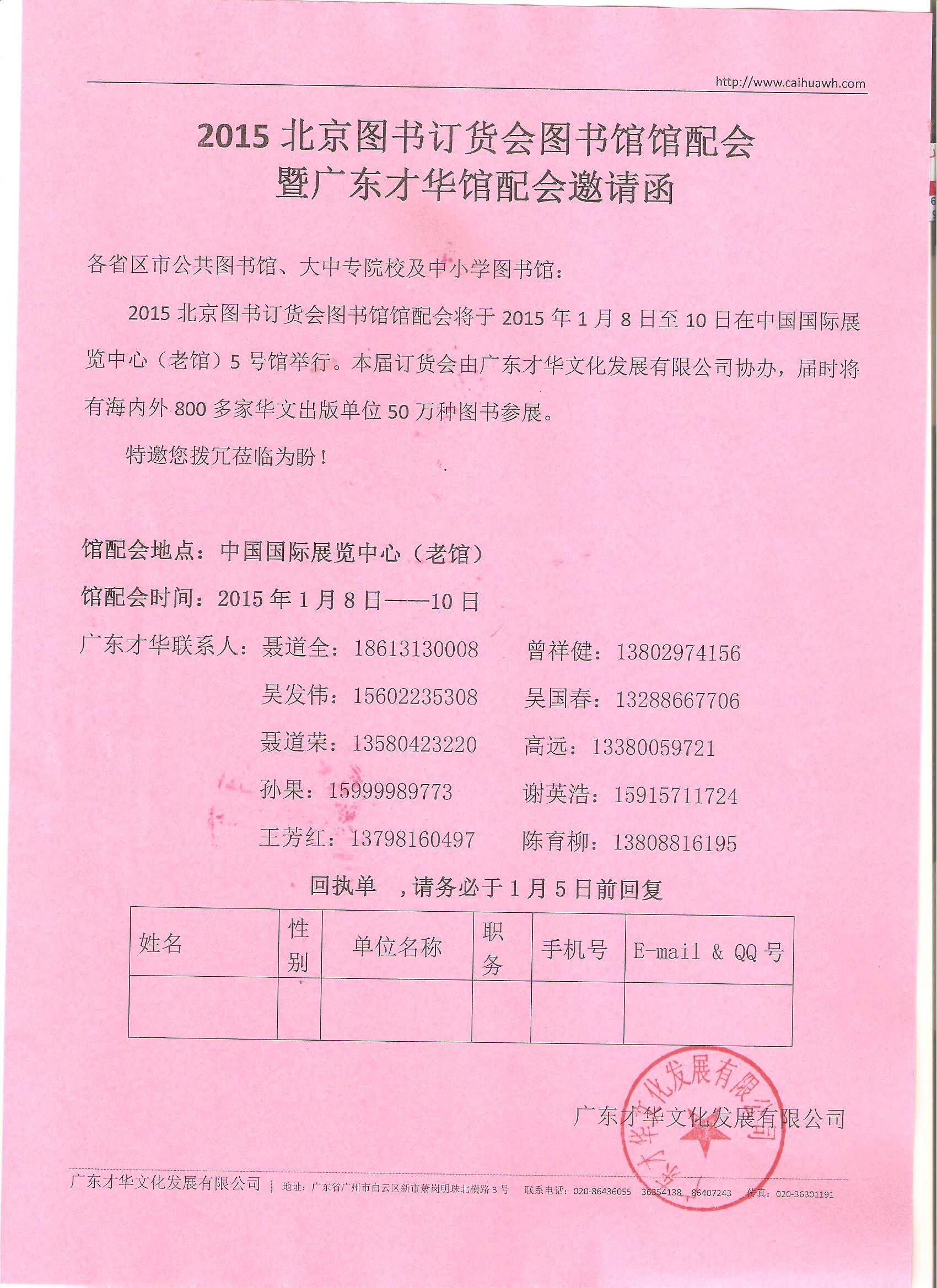 http://www.caihuawh.com

2015 北京图书订货会图书馆馆配会
暨广东才华馆配会邀请函

各省区市公共图书馆、大中专院校及中小学图书馆：

2015 北京图书订货会图书馆馆配会将于 2015 年 1 月 8 日至 10 日在中国国际展览中心（老馆）5 号馆举行。本届订货会由广东才华文化发展有限公司协办，届时将有海内外 800 多家华文出版单位 50 万种图书参展。

特邀您拨冗莅临为盼！

馆配会地点：中国国际展览中心（老馆）

馆配会时间：2015 年 1 月 8 日——10 日

广东才华联系人：聂道全：18613130008　曾祥健：13802974156

吴发伟：15602235308　吴国春：13288667706

聂道荣：13580423220　高远：13380059721

孙果：15999989773　谢英浩：15915711724

王芳红：13798160497　陈育柳：13808816195

回执单　，请务必于 1 月 5 日前回复

| 姓名 | 性别 | 单位名称 | 职务 | 手机号 | E-mail & QQ 号 |
|---|---|---|---|---|---|
| | | | | | |

广东才华文化发展有限公司

广东才华文化发展有限公司

广东才华文化发展有限公司 | 地址：广东省广州市白云区新市萧岗明珠北横路 3 号　联系电话：020-86436055　36354138　86407243　传真：020-36301191